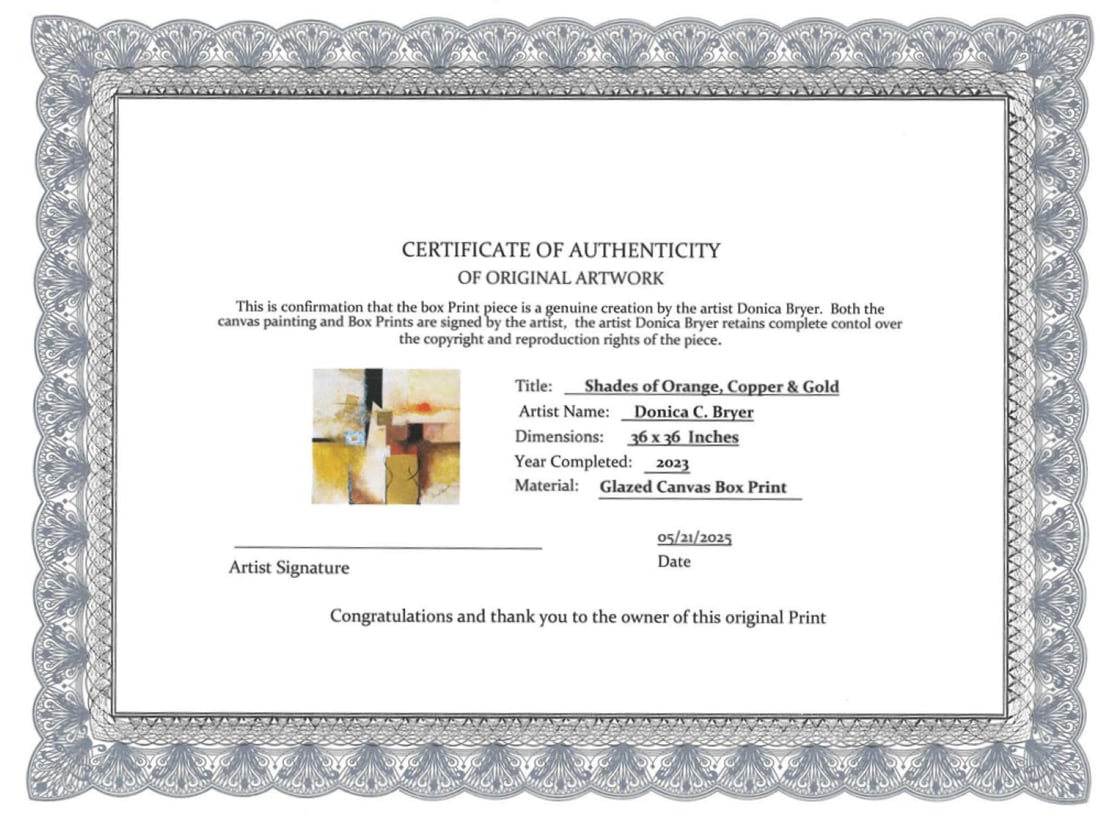 CERTIFICATE OF AUTHENTICITY
OF ORIGINAL ARTWORK

This is confirmation that the box Print piece is a genuine creation by the artist Donica Bryer. Both the canvas painting and Box Prints are signed by the artist, the artist Donica Bryer retains complete contol over the copyright and reproduction rights of the piece.

Title: Shades of Orange, Copper & Gold
Artist Name: Donica C. Bryer
Dimensions: 36 x 36 Inches
Year Completed: 2023
Material: Glazed Canvas Box Print

Artist Signature

05/21/2025
Date

Congratulations and thank you to the owner of this original Print